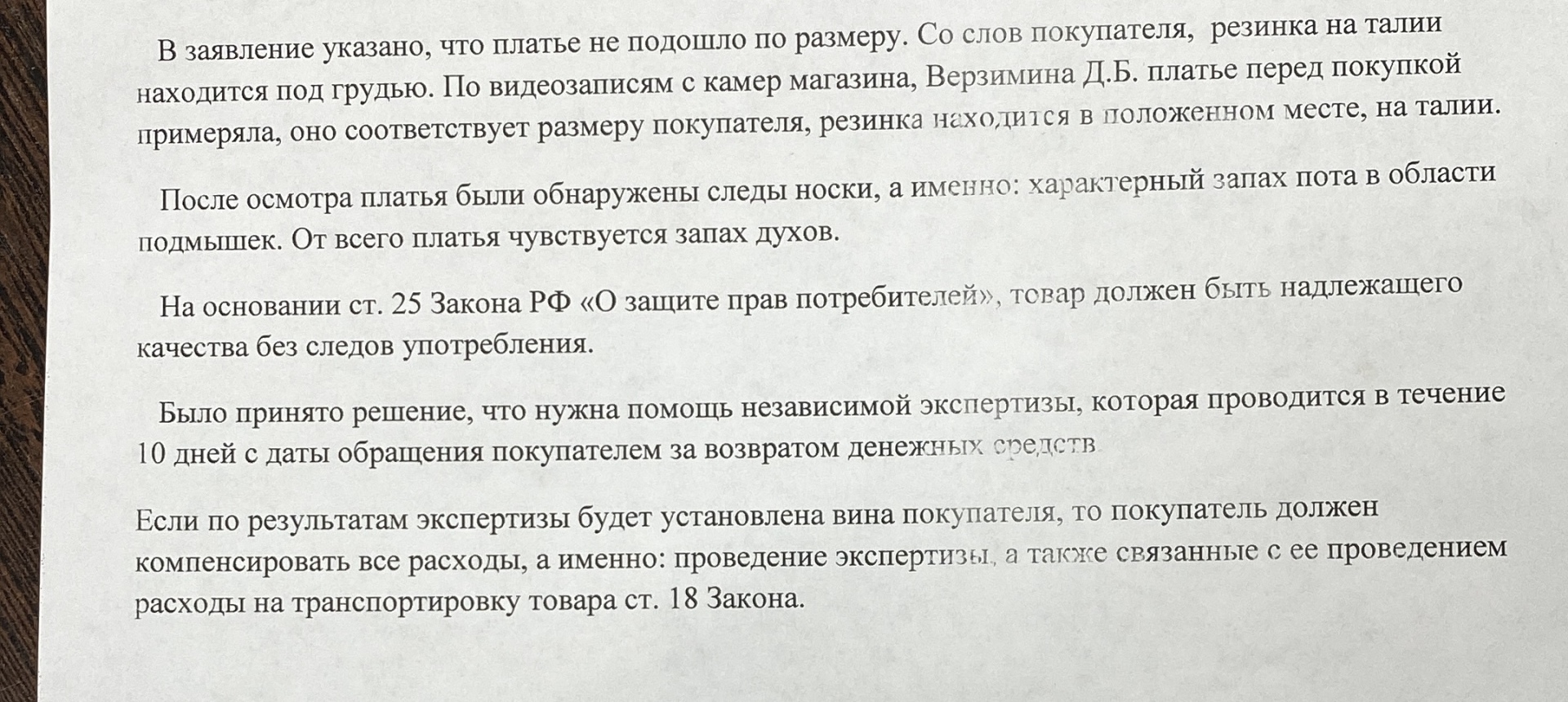 В заявление указано, что платье не подошло по размеру. Со слов покупателя,  резинка на талии находится под грудью. По видеозаписям с камер магазина, Верзимина Д.Б. платье перед покупкой примеряла, оно соответствует размеру покупателя, резинка находится в положенном месте, на талии.

После осмотра платья были обнаружены следы носки, а именно: характерный запах пота в области подмышек. От всего платья чувствуется запах духов.

На основании ст. 25 Закона РФ «О защите прав потребителей», товар должен быть надлежащего качества без следов употребления.

Было принято решение, что нужна помощь независимой экспертизы, которая проводится в течение 10 дней с даты обращения покупателем за возвратом денежных средств

Если по результатам экспертизы будет установлена вина покупателя, то покупатель должен компенсировать все расходы, а именно: проведение экспертизы, а также связанные с ее проведением расходы на транспортировку товара ст. 18 Закона.